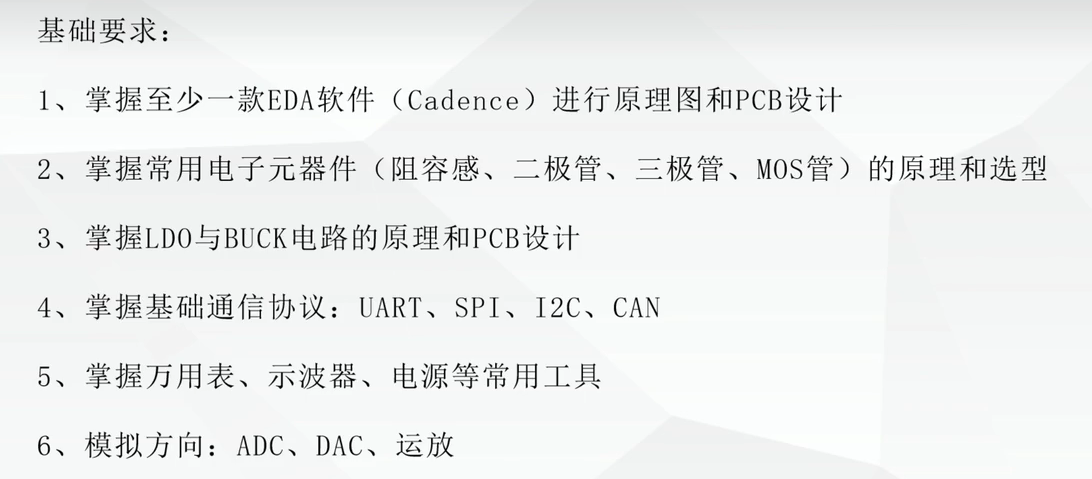 基础要求：

1、掌握至少一款EDA软件（Cadence）进行原理图和PCB设计

2、掌握常用电子元器件（阻容感、二极管、三极管、MOS管）的原理和选型

3、掌握LDO与BUCK电路的原理和PCB设计

4、掌握基础通信协议：UART、SPI、I2C、CAN

5、掌握万用表、示波器、电源等常用工具

6、模拟方向：ADC、DAC、运放